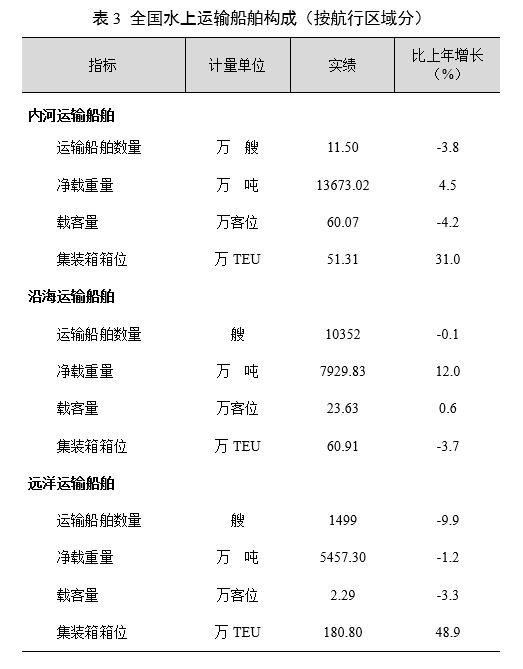 表 3 全国水上运输船舶构成（按航行区域分）

| 指标 | 计量单位 | 实绩 | 比上年增长（%） |
|---|---|---|---|
| **内河运输船舶** | | | |
| 运输船舶数量 | 万 艘 | 11.50 | -3.8 |
| 净载重量 | 万 吨 | 13673.02 | 4.5 |
| 载客量 | 万客位 | 60.07 | -4.2 |
| 集装箱箱位 | 万 TEU | 51.31 | 31.0 |
| **沿海运输船舶** | | | |
| 运输船舶数量 | 艘 | 10352 | -0.1 |
| 净载重量 | 万 吨 | 7929.83 | 12.0 |
| 载客量 | 万客位 | 23.63 | 0.6 |
| 集装箱箱位 | 万 TEU | 60.91 | -3.7 |
| **远洋运输船舶** | | | |
| 运输船舶数量 | 艘 | 1499 | -9.9 |
| 净载重量 | 万 吨 | 5457.30 | -1.2 |
| 载客量 | 万客位 | 2.29 | -3.3 |
| 集装箱箱位 | 万 TEU | 180.80 | 48.9 |